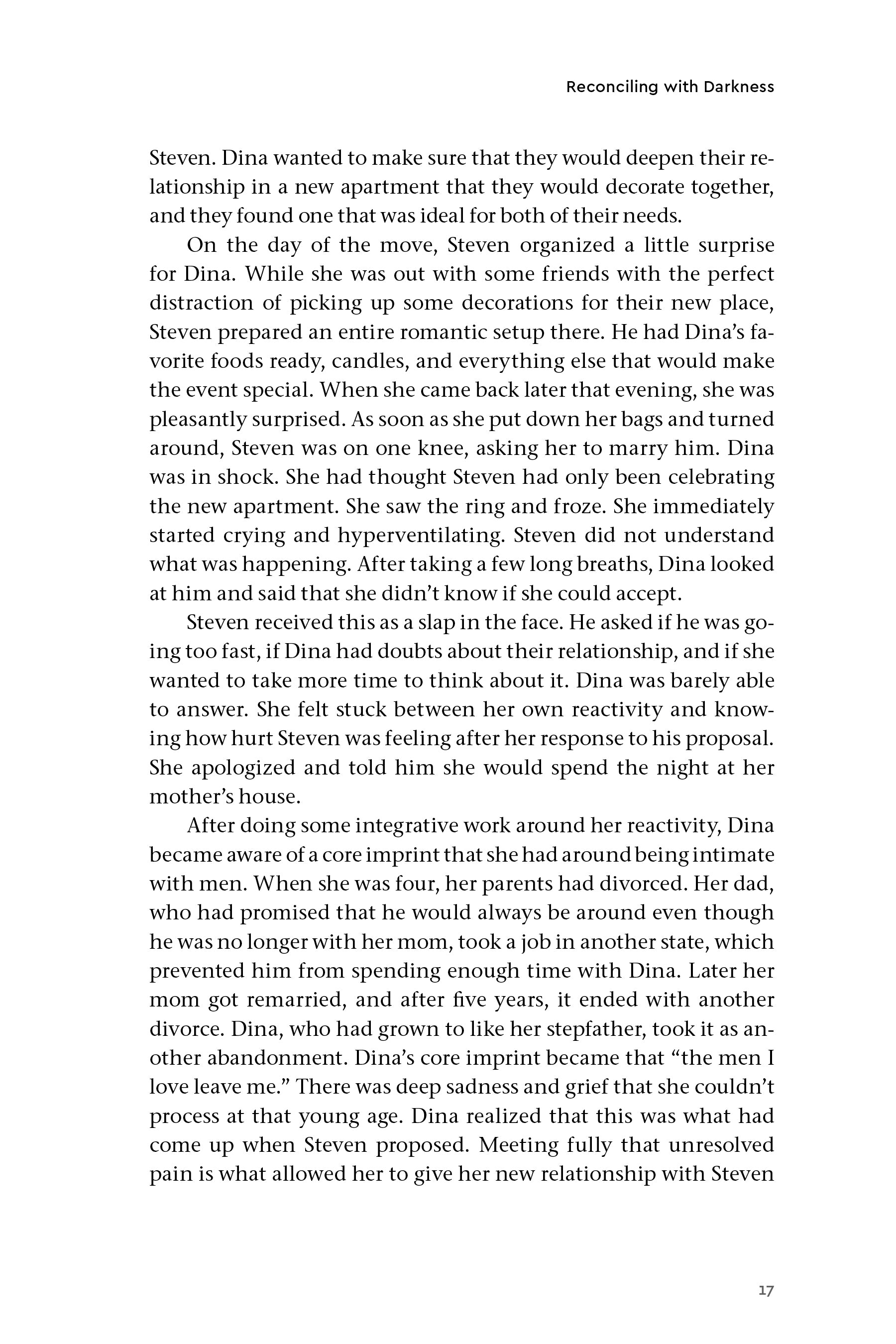 Reconciling with Darkness

Steven. Dina wanted to make sure that they would deepen their relationship in a new apartment that they would decorate together, and they found one that was ideal for both of their needs.

On the day of the move, Steven organized a little surprise for Dina. While she was out with some friends with the perfect distraction of picking up some decorations for their new place, Steven prepared an entire romantic setup there. He had Dina's favorite foods ready, candles, and everything else that would make the event special. When she came back later that evening, she was pleasantly surprised. As soon as she put down her bags and turned around, Steven was on one knee, asking her to marry him. Dina was in shock. She had thought Steven had only been celebrating the new apartment. She saw the ring and froze. She immediately started crying and hyperventilating. Steven did not understand what was happening. After taking a few long breaths, Dina looked at him and said that she didn't know if she could accept.

Steven received this as a slap in the face. He asked if he was going too fast, if Dina had doubts about their relationship, and if she wanted to take more time to think about it. Dina was barely able to answer. She felt stuck between her own reactivity and knowing how hurt Steven was feeling after her response to his proposal. She apologized and told him she would spend the night at her mother's house.

After doing some integrative work around her reactivity, Dina became aware of a core imprint that she had around being intimate with men. When she was four, her parents had divorced. Her dad, who had promised that he would always be around even though he was no longer with her mom, took a job in another state, which prevented him from spending enough time with Dina. Later her mom got remarried, and after five years, it ended with another divorce. Dina, who had grown to like her stepfather, took it as another abandonment. Dina's core imprint became that "the men I love leave me." There was deep sadness and grief that she couldn't process at that young age. Dina realized that this was what had come up when Steven proposed. Meeting fully that unresolved pain is what allowed her to give her new relationship with Steven

17